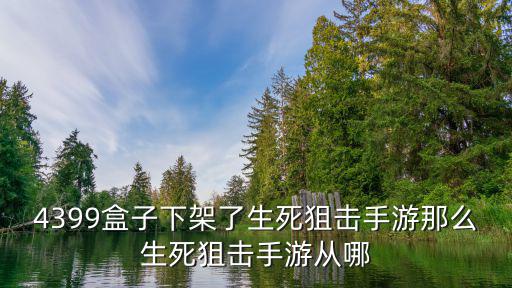 4399盒子下架了生死狙击手游那么生死狙击手游从哪